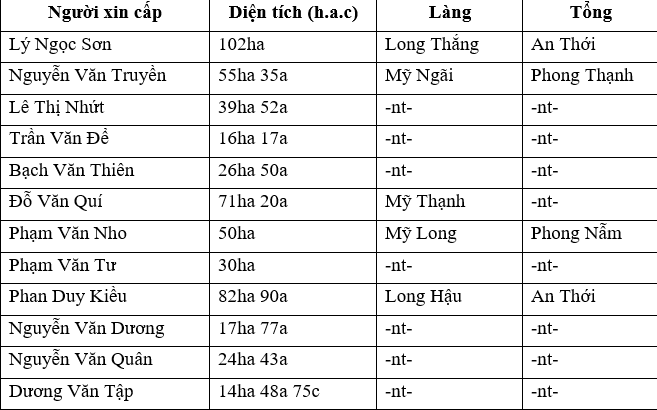 | Người xin cấp | Diện tích (h.a.c) | Làng | Tổng |
|---|---|---|---|
| Lý Ngọc Sơn | 102ha | Long Thắng | An Thới |
| Nguyễn Văn Truyền | 55ha 35a | Mỹ Ngãi | Phong Thạnh |
| Lê Thị Nhứt | 39ha 52a | -nt- | -nt- |
| Trần Văn Đề | 16ha 17a | -nt- | -nt- |
| Bạch Văn Thiên | 26ha 50a | -nt- | -nt- |
| Đỗ Văn Quí | 71ha 20a | Mỹ Thạnh | -nt- |
| Phạm Văn Nho | 50ha | Mỹ Long | Phong Nẫm |
| Phạm Văn Tư | 30ha | -nt- | -nt- |
| Phan Duy Kiều | 82ha 90a | Long Hậu | An Thới |
| Nguyễn Văn Dương | 17ha 77a | -nt- | -nt- |
| Nguyễn Văn Quân | 24ha 43a | -nt- | -nt- |
| Dương Văn Tập | 14ha 48a 75c | -nt- | -nt- |